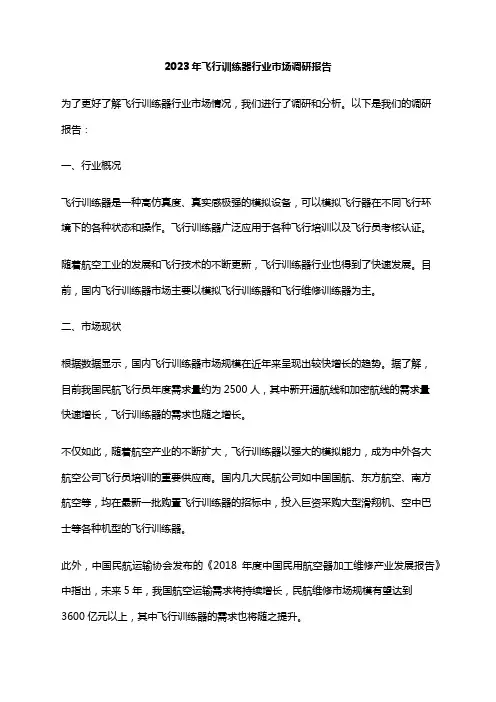 2023年飞行训练器行业市场调研报告

为了更好了解飞行训练器行业市场情况，我们进行了调研和分析。以下是我们的调研报告：

一、行业概况

飞行训练器是一种高仿真度、真实感极强的模拟设备，可以模拟飞行器在不同飞行环境下的各种状态和操作。飞行训练器广泛应用于各种飞行培训以及飞行员考核认证。

随着航空工业的发展和飞行技术的不断更新，飞行训练器行业也得到了快速发展。目前，国内飞行训练器市场主要以模拟飞行训练器和飞行维修训练器为主。

二、市场现状

根据数据显示，国内飞行训练器市场规模在近年来呈现出较快增长的趋势。据了解，目前我国民航飞行员年度需求量约为2500人，其中新开通航线和加密航线的需求量快速增长，飞行训练器的需求也随之增长。

不仅如此，随着航空产业的不断扩大，飞行训练器以强大的模拟能力，成为中外各大航空公司飞行员培训的重要供应商。国内几大民航公司如中国国航、东方航空、南方航空等，均在最新一批购置飞行训练器的招标中，投入巨资采购大型滑翔机、空中巴士等各种机型的飞行训练器。

此外，中国民航运输协会发布的《2018年度中国民用航空器加工维修产业发展报告》中指出，未来5年，我国航空运输需求将持续增长，民航维修市场规模有望达到3600亿元以上，其中飞行训练器的需求也将随之提升。